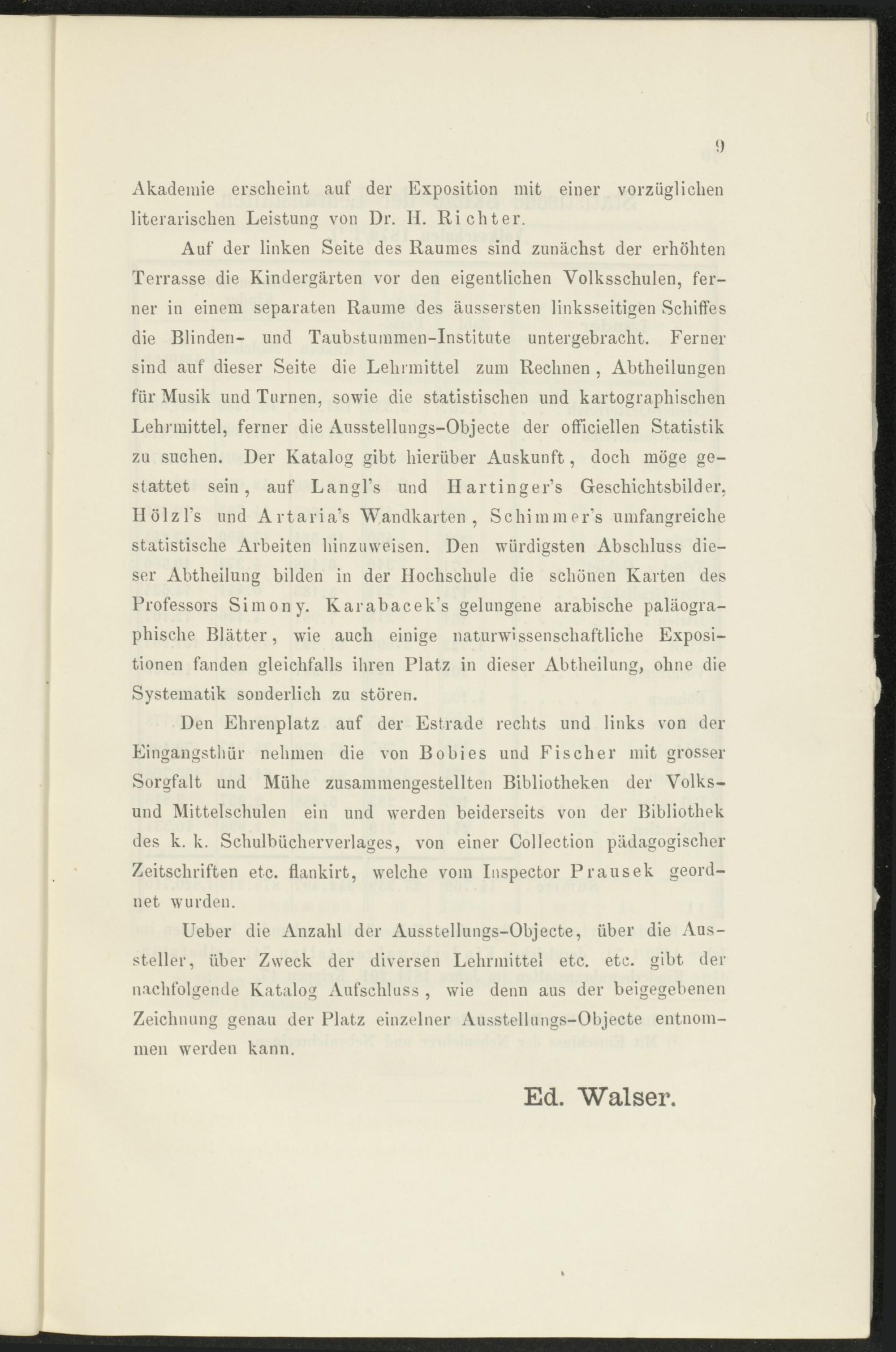 9

Akademie erscheint auf der Exposition mit einer vorzüglichen literarischen Leistung von Dr. H. Richter.

Auf der linken Seite des Raumes sind zunächst der erhöhten Terrasse die Kindergärten vor den eigentlichen Volksschulen, ferner in einem separaten Raume des äussersten linksseitigen Schiffes die Blinden- und Taubstummen-Institute untergebracht. Ferner sind auf dieser Seite die Lehrmittel zum Rechnen, Abtheilungen für Musik und Turnen, sowie die statistischen und kartographischen Lehrmittel, ferner die Ausstellungs-Objecte der officiellen Statistik zu suchen. Der Katalog gibt hierüber Auskunft, doch möge gestattet sein, auf Langl's und Hartinger's Geschichtsbilder, Hölzl's und Artaria's Wandkarten, Schimmer's umfangreiche statistische Arbeiten hinzuweisen. Den würdigsten Abschluss dieser Abtheilung bilden in der Hochschule die schönen Karten des Professors Simony. Karabacek's gelungene arabische paläographische Blätter, wie auch einige naturwissenschaftliche Expositionen fanden gleichfalls ihren Platz in dieser Abtheilung, ohne die Systematik sonderlich zu stören.

Den Ehrenplatz auf der Estrade rechts und links von der Eingangsthür nehmen die von Bobies und Fischer mit grosser Sorgfalt und Mühe zusammengestellten Bibliotheken der Volks- und Mittelschulen ein und werden beiderseits von der Bibliothek des k. k. Schulbücherverlages, von einer Collection pädagogischer Zeitschriften etc. flankirt, welche vom Inspector Prausek geordnet wurden.

Ueber die Anzahl der Ausstellungs-Objecte, über die Aussteller, über Zweck der diversen Lehrmittel etc. etc. gibt der nachfolgende Katalog Aufschluss, wie denn aus der beigegebenen Zeichnung genau der Platz einzelner Ausstellungs-Objecte entnommen werden kann.

Ed. Walser.